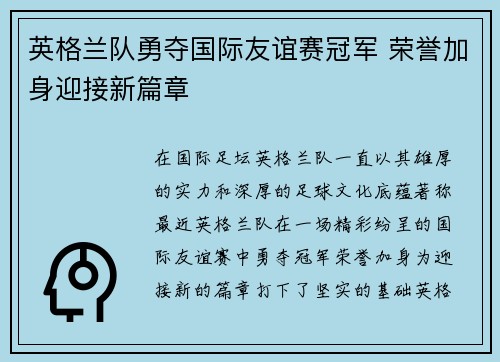 英格兰队勇夺国际友谊赛冠军 荣誉加身迎接新篇章

在国际足坛英格兰队一直以其雄厚的实力和深厚的足球文化底蕴著称最近英格兰队在一场精彩纷呈的国际友谊赛中勇夺冠军荣誉加身为迎接新的篇章打下了坚实的基础英格